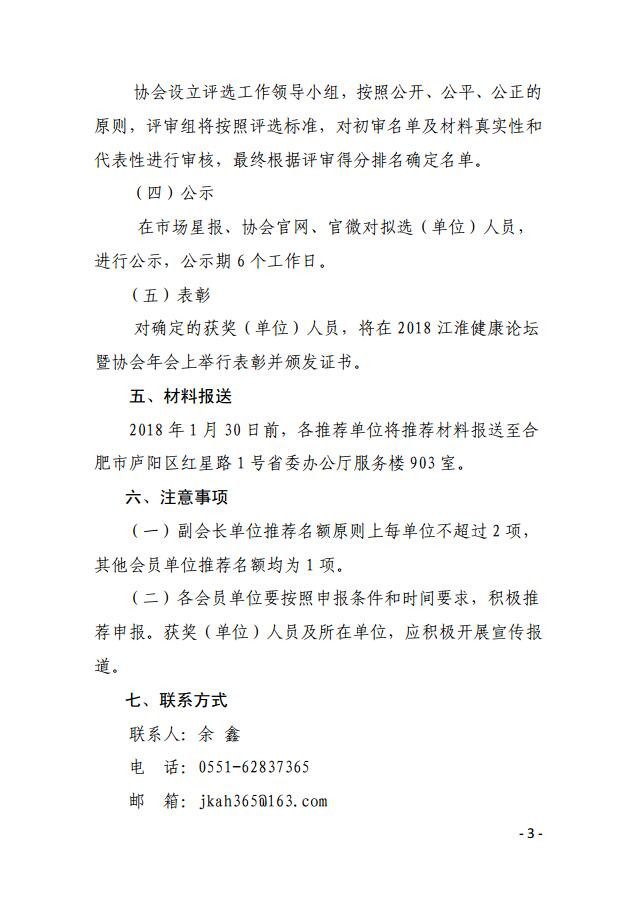 协会设立评选工作领导小组，按照公开、公平、公正的原则，评审组将按照评选标准，对初审名单及材料真实性和代表性进行审核，最终根据评审得分排名确定名单。

（四）公示

在市场星报、协会官网、官微对拟选（单位）人员，进行公示，公示期 6 个工作日。

（五）表彰

对确定的获奖（单位）人员，将在 2018 江淮健康论坛暨协会年会上举行表彰并颁发证书。

五、材料报送

2018 年 1 月 30 日前，各推荐单位将推荐材料报送至合肥市庐阳区红星路 1 号省委办公厅服务楼 903 室。

六、注意事项

（一）副会长单位推荐名额原则上每单位不超过 2 项，其他会员单位推荐名额均为 1 项。

（二）各会员单位要按照申报条件和时间要求，积极推荐申报。获奖（单位）人员及所在单位，应积极开展宣传报道。

七、联系方式

联系人：余 鑫

电 话：0551-62837365

邮 箱：jkah365@163.com

- 3 -